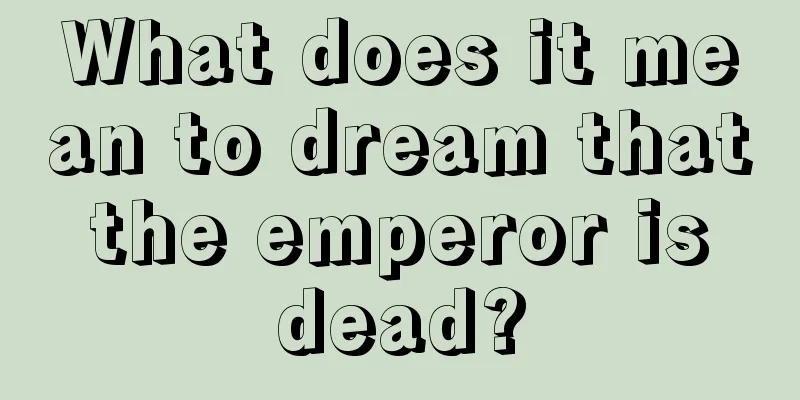 What does it mean to dream that the emperor is dead?